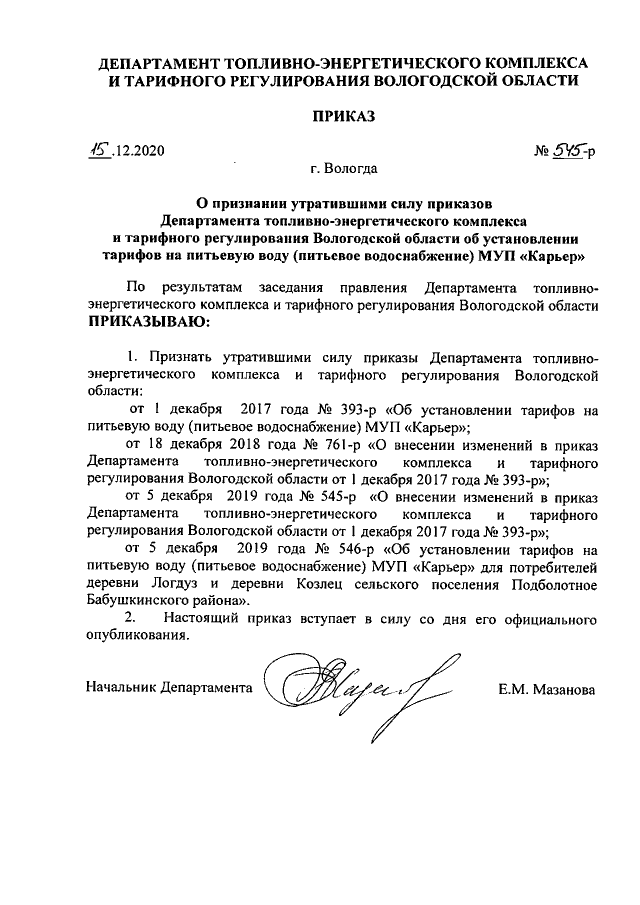 ДЕПАРТАМЕНТ ТОПЛИВНО-ЭНЕРГЕТИЧЕСКОГО КОМПЛЕКСА И ТАРИФНОГО РЕГУЛИРОВАНИЯ ВОЛОГОДСКОЙ ОБЛАСТИ

ПРИКАЗ

15.12.2020

№ 545-р

г. Вологда

О признании утратившими силу приказов Департамента топливно-энергетического комплекса и тарифного регулирования Вологодской области об установлении тарифов на питьевую воду (питьевое водоснабжение) МУП «Карьер»

По результатам заседания правления Департамента топливно-энергетического комплекса и тарифного регулирования Вологодской области ПРИКАЗЫВАЮ:

1. Признать утратившими силу приказы Департамента топливно-энергетического комплекса и тарифного регулирования Вологодской области:

от 1 декабря 2017 года № 393-р «Об установлении тарифов на питьевую воду (питьевое водоснабжение) МУП «Карьер»;

от 18 декабря 2018 года № 761-р «О внесении изменений в приказ Департамента топливно-энергетического комплекса и тарифного регулирования Вологодской области от 1 декабря 2017 года № 393-р»;

от 5 декабря 2019 года № 545-р «О внесении изменений в приказ Департамента топливно-энергетического комплекса и тарифного регулирования Вологодской области от 1 декабря 2017 года № 393-р»;

от 5 декабря 2019 года № 546-р «Об установлении тарифов на питьевую воду (питьевое водоснабжение) МУП «Карьер» для потребителей деревни Логдуз и деревни Козлец сельского поселения Подболотное Бабушкинского района».

2. Настоящий приказ вступает в силу со дня его официального опубликования.

Начальник Департамента

Е.М. Мазанова